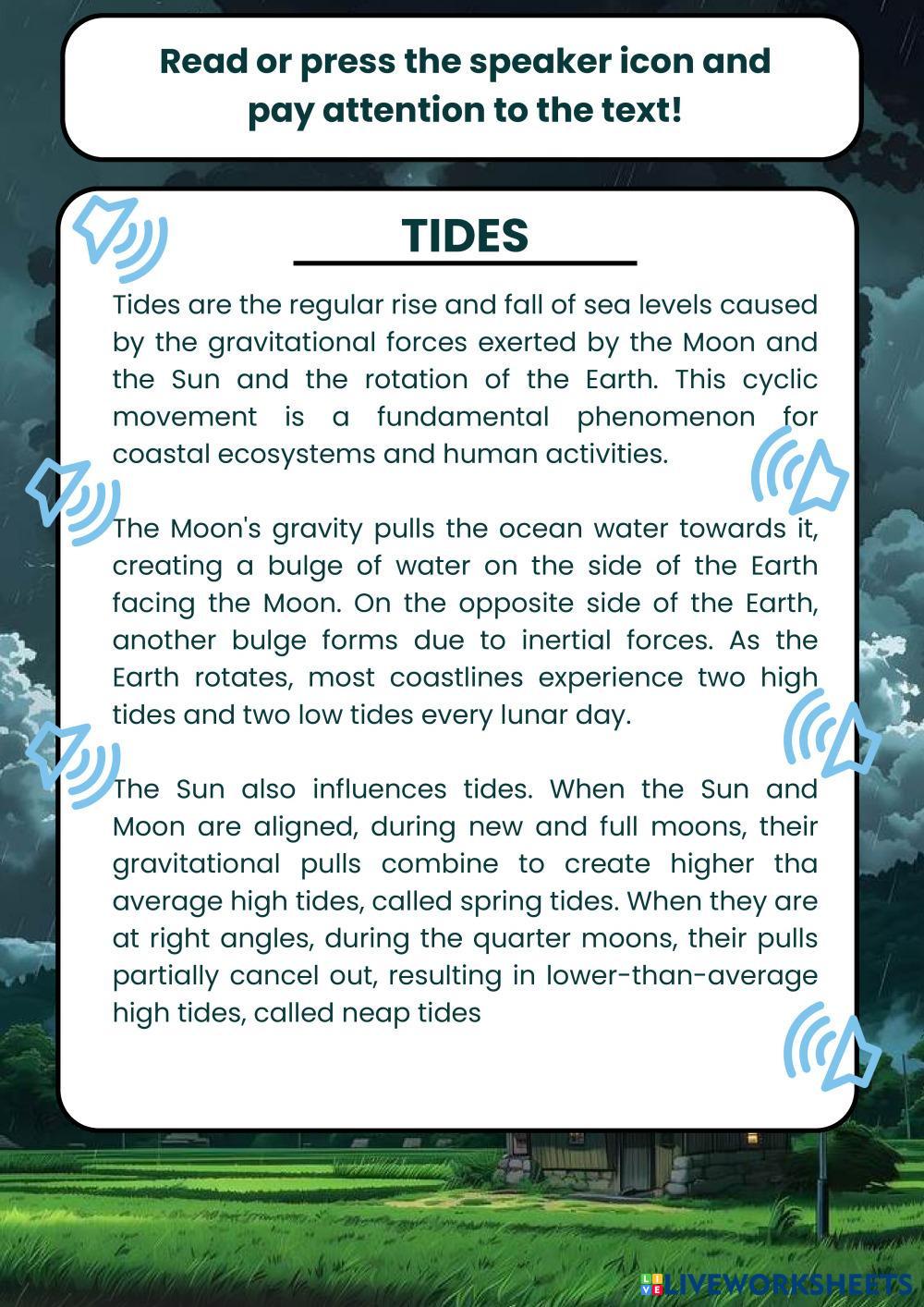 Read or press the speaker icon and pay attention to the text!

TIDES

Tides are the regular rise and fall of sea levels caused by the gravitational forces exerted by the Moon and the Sun and the rotation of the Earth. This cyclic movement is a fundamental phenomenon for coastal ecosystems and human activities.

The Moon's gravity pulls the ocean water towards it, creating a bulge of water on the side of the Earth facing the Moon. On the opposite side of the Earth, another bulge forms due to inertial forces. As the Earth rotates, most coastlines experience two high tides and two low tides every lunar day.

The Sun also influences tides. When the Sun and Moon are aligned, during new and full moons, their gravitational pulls combine to create higher tha average high tides, called spring tides. When they are at right angles, during the quarter moons, their pulls partially cancel out, resulting in lower-than-average high tides, called neap tides

LIVEWORKSHEETS